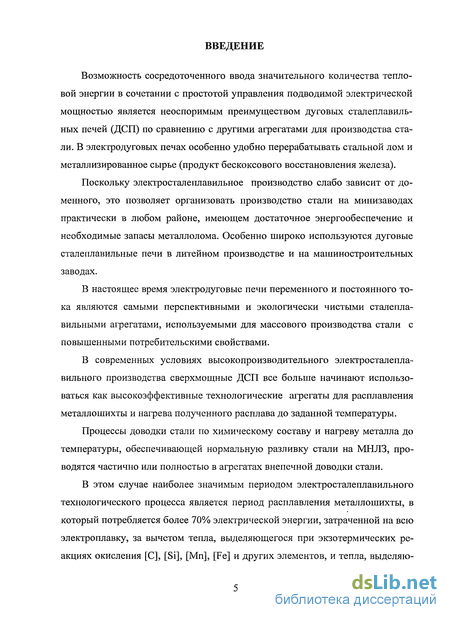 ВВЕДЕНИЕ

Возможность сосредоточенного ввода значительного количества тепловой энергии в сочетании с простотой управления подводимой электрической мощностью является неоспоримым преимуществом дуговых сталеплавильных печей (ДСП) по сравнению с другими агрегатами для производства стали. В электродуговых печах особенно удобно перерабатывать стальной лом и металлизированное сырье (продукт бескоксового восстановления железа).

Поскольку электросталеплавильное производство слабо зависит от доменного, это позволяет организовать производство стали на минизаводах практически в любом районе, имеющем достаточное энергообеспечение и необходимые запасы металлолома. Особенно широко используются дуговые сталеплавильные печи в литейном производстве и на машиностроительных заводах.

В настоящее время электродуговые печи переменного и постоянного тока являются самыми перспективными и экологически чистыми сталеплавильными агрегатами, используемыми для массового производства стали с повышенными потребительскими свойствами.

В современных условиях высокопроизводительного электросталеплавильного производства сверхмощные ДСП все больше начинают использоваться как высокоэффективные технологические агрегаты для расплавления металлошихты и нагрева полученного расплава до заданной температуры.

Процессы доводки стали по химическому составу и нагреву металла до температуры, обеспечивающей нормальную разливку стали на МНЛЗ, проводятся частично или полностью в агрегатах внепечной доводки стали.

В этом случае наиболее значимым периодом электросталеплавильного технологического процесса является период расплавления металлошихты, в который потребляется более 70% электрической энергии, затраченной на всю электроплавку, за вычетом тепла, выделяющегося при экзотермических реакциях окисления [C], [Si], [Mn], [Fe] и других элементов, и тепла, выделяю-

5

dsLib.net
библиотека диссертаций